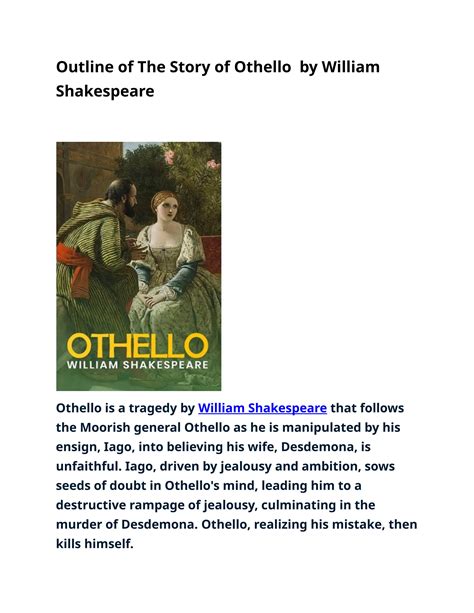 Outline of The Story of Othello by William Shakespeare

OTHELLO
WILLIAM SHAKESPEARE

Othello is a tragedy by William Shakespeare that follows the Moorish general Othello as he is manipulated by his ensign, Iago, into believing his wife, Desdemona, is unfaithful. Iago, driven by jealousy and ambition, sows seeds of doubt in Othello's mind, leading him to a destructive rampage of jealousy, culminating in the murder of Desdemona. Othello, realizing his mistake, then kills himself.